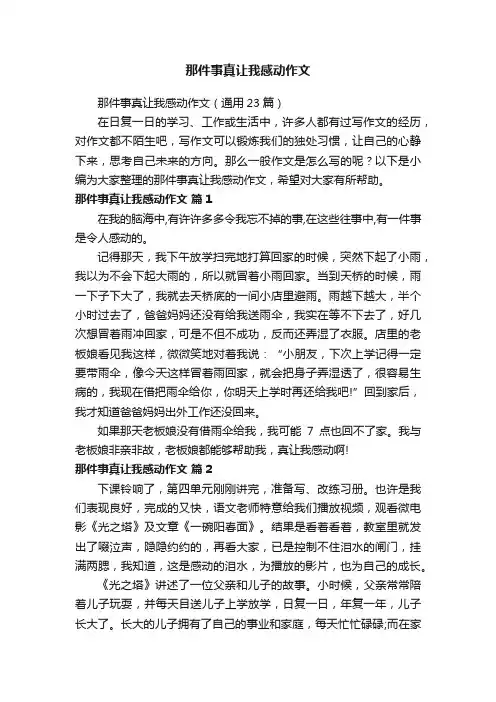 那件事真让我感动作文

那件事真让我感动作文（通用 23 篇）

在日复一日的学习、工作或生活中，许多人都有过写作文的经历，对作文都不陌生吧，写作文可以锻炼我们的独处习惯，让自己的心静下来，思考自己未来的方向。那么一般作文是怎么写的呢？以下是小编为大家整理的那件事真让我感动作文，希望对大家有所帮助。

那件事真让我感动作文 篇 1

在我的脑海中,有许许多多令我忘不掉的事,在这些往事中,有一件事是令人感动的。

记得那天，我下午放学扫完地打算回家的时候，突然下起了小雨，我以为不会下起大雨的，所以就冒着小雨回家。当到天桥的时候，雨一下子下大了，我就去天桥底的一间小店里避雨。雨越下越大，半个小时过去了，爸爸妈妈还没有给我送雨伞，我实在等不下去了，好几次想冒着雨冲回家，可是不但不成功，反而还弄湿了衣服。店里的老板娘看见我这样，微微笑地对着我说：“小朋友，下次上学记得一定要带雨伞，像今天这样冒着雨回家，就会把身子弄湿透了，很容易生病的，我现在借把雨伞给你，你明天上学时再还给我吧!”回到家后，我才知道爸爸妈妈出外工作还没回来。

如果那天老板娘没有借雨伞给我，我可能 7 点也回不了家。我与老板娘非亲非故，老板娘都能够帮助我，真让我感动啊!

那件事真让我感动作文 篇 2

下课铃响了，第四单元刚刚讲完，准备写、改练习册。也许是我们表现良好，完成的又快，语文老师特意给我们播放视频，观看微电影《光之塔》及文章《一碗阳春面》。结果是看着看着，教室里就发出了啜泣声，隐隐约约的，再看大家，已是控制不住泪水的闸门，挂满两腮，我知道，这是感动的泪水，为播放的影片，也为自己的成长。

《光之塔》讲述了一位父亲和儿子的故事。小时候，父亲常常陪着儿子玩耍，并每天目送儿子上学放学，日复一日，年复一年，儿子长大了。长大的儿子拥有了自己的事业和家庭，每天忙忙碌碌;而在家